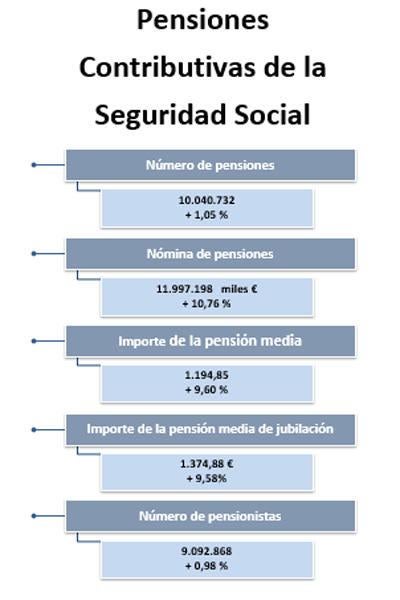 Pensiones Contributivas de la Seguridad Social

Número de pensiones

10.040.732
+ 1,05 %

Nómina de pensiones

11.997.198 miles €
+ 10,76 %

Importe de la pensión media

1.194,85
+ 9,60 %

Importe de la pensión media de jubilación

1.374,88 €
+ 9,58%

Número de pensionistas

9.092.868
+ 0,98 %